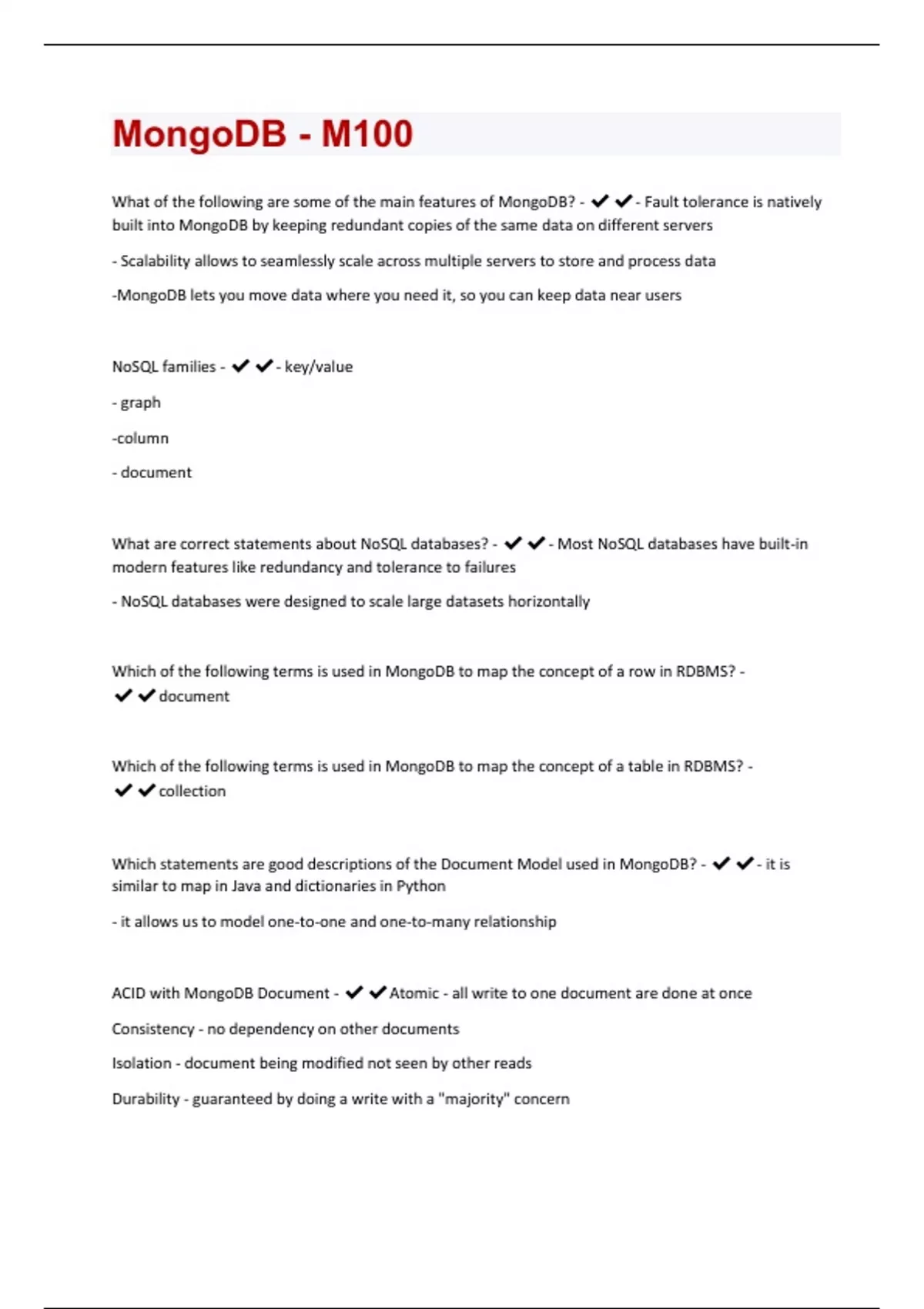 MongoDB - M100

What of the following are some of the main features of MongoDB? - ✔✔- Fault tolerance is natively built into MongoDB by keeping redundant copies of the same data on different servers

- Scalability allows to seamlessly scale across multiple servers to store and process data

-MongoDB lets you move data where you need it, so you can keep data near users

NoSQL families - ✔✔- key/value

- graph

-column

- document

What are correct statements about NoSQL databases? - ✔✔- Most NoSQL databases have built-in modern features like redundancy and tolerance to failures

- NoSQL databases were designed to scale large datasets horizontally

Which of the following terms is used in MongoDB to map the concept of a row in RDBMS? - ✔✔document

Which of the following terms is used in MongoDB to map the concept of a table in RDBMS? - ✔✔collection

Which statements are good descriptions of the Document Model used in MongoDB? - ✔✔- it is similar to map in Java and dictionaries in Python

- it allows us to model one-to-one and one-to-many relationship

ACID with MongoDB Document - ✔✔Atomic - all write to one document are done at once

Consistency - no dependency on other documents

Isolation - document being modified not seen by other reads

Durability - guaranteed by doing a write with a "majority" concern